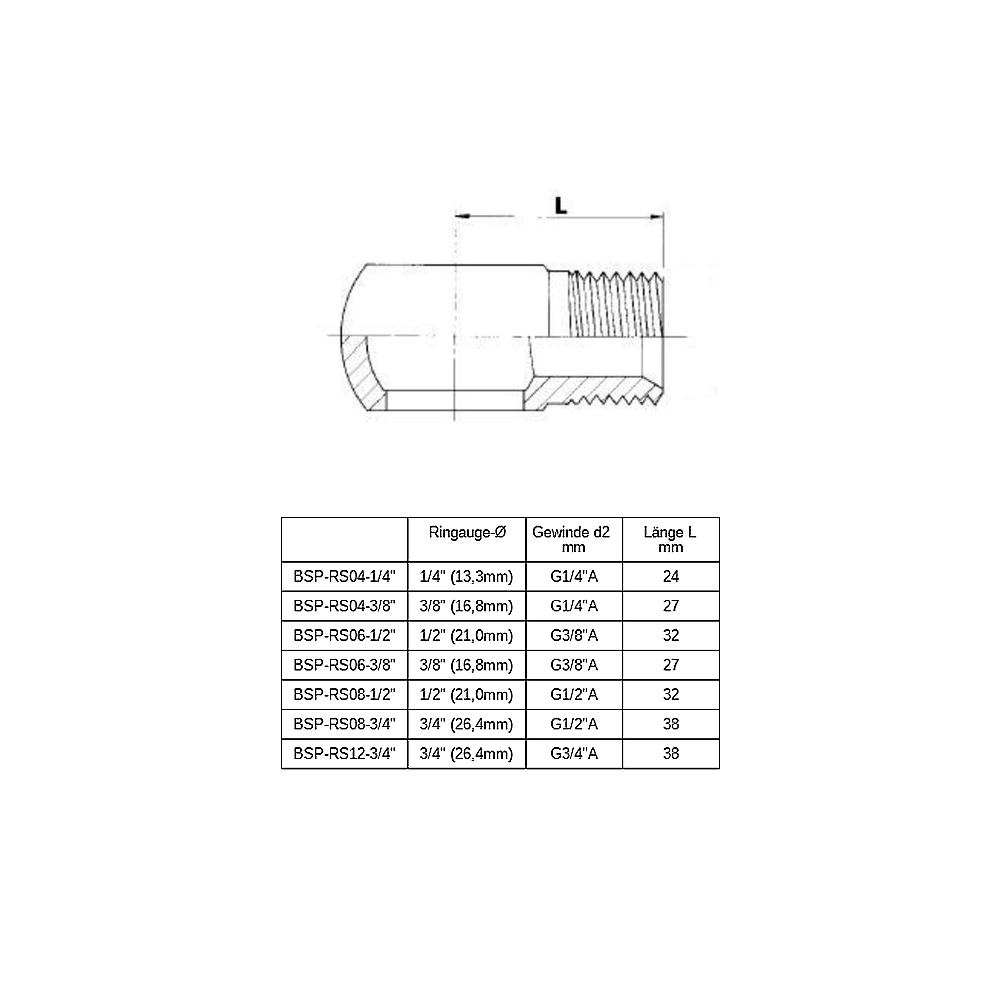 L

| | Ringauge-Ø | Gewinde d2 mm | Länge L mm |
|---|---|---|---|
| BSP-RS04-1/4" | 1/4" (13,3mm) | G1/4"A | 24 |
| BSP-RS04-3/8" | 3/8" (16,8mm) | G1/4"A | 27 |
| BSP-RS06-1/2" | 1/2" (21,0mm) | G3/8"A | 32 |
| BSP-RS06-3/8" | 3/8" (16,8mm) | G3/8"A | 27 |
| BSP-RS08-1/2" | 1/2" (21,0mm) | G1/2"A | 32 |
| BSP-RS08-3/4" | 3/4" (26,4mm) | G1/2"A | 38 |
| BSP-RS12-3/4" | 3/4" (26,4mm) | G3/4"A | 38 |